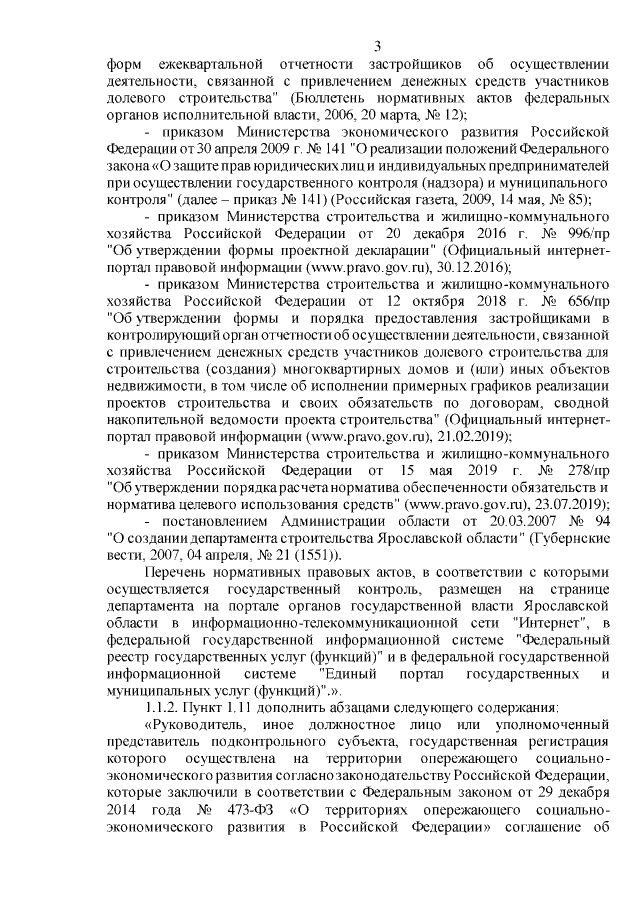 3

форм ежеквартальной отчетности застройщиков об осуществлении деятельности, связанной с привлечением денежных средств участников долевого строительства" (Бюллетень нормативных актов федеральных органов исполнительной власти, 2006, 20 марта, № 12);

- приказом Министерства экономического развития Российской Федерации от 30 апреля 2009 г. № 141 "О реализации положений Федерального закона «О защите прав юридических лиц и индивидуальных предпринимателей при осуществлении государственного контроля (надзора) и муниципального контроля" (далее – приказ № 141) (Российская газета, 2009, 14 мая, № 85);

- приказом Министерства строительства и жилищно-коммунального хозяйства Российской Федерации от 20 декабря 2016 г. № 996/пр "Об утверждении формы проектной декларации" (Официальный интернет-портал правовой информации (www.pravo.gov.ru), 30.12.2016);

- приказом Министерства строительства и жилищно-коммунального хозяйства Российской Федерации от 12 октября 2018 г. № 656/пр "Об утверждении формы и порядка предоставления застройщиками в контролирующий орган отчетности об осуществлении деятельности, связанной с привлечением денежных средств участников долевого строительства для строительства (создания) многоквартирных домов и (или) иных объектов недвижимости, в том числе об исполнении примерных графиков реализации проектов строительства и своих обязательств по договорам, сводной накопительной ведомости проекта строительства" (Официальный интернет-портал правовой информации (www.pravo.gov.ru), 21.02.2019);

- приказом Министерства строительства и жилищно-коммунального хозяйства Российской Федерации от 15 мая 2019 г. № 278/пр "Об утверждении порядка расчета норматива обеспеченности обязательств и норматива целевого использования средств" (www.pravo.gov.ru), 23.07.2019);

- постановлением Администрации области от 20.03.2007 № 94 "О создании департамента строительства Ярославской области" (Губернские вести, 2007, 04 апреля, № 21 (1551)).

Перечень нормативных правовых актов, в соответствии с которыми осуществляется государственный контроль, размещен на странице департамента на портале органов государственной власти Ярославской области в информационно-телекоммуникационной сети "Интернет", в федеральной государственной информационной системе "Федеральный реестр государственных услуг (функций)" и в федеральной государственной информационной системе "Единый портал государственных и муниципальных услуг (функций)".».

1.1.2. Пункт 1.11 дополнить абзацами следующего содержания:

«Руководитель, иное должностное лицо или уполномоченный представитель подконтрольного субъекта, государственная регистрация которого осуществлена на территории опережающего социально-экономического развития согласно законодательству Российской Федерации, которые заключили в соответствии с Федеральным законом от 29 декабря 2014 года № 473-ФЗ «О территориях опережающего социально-экономического развития в Российской Федерации» соглашение об